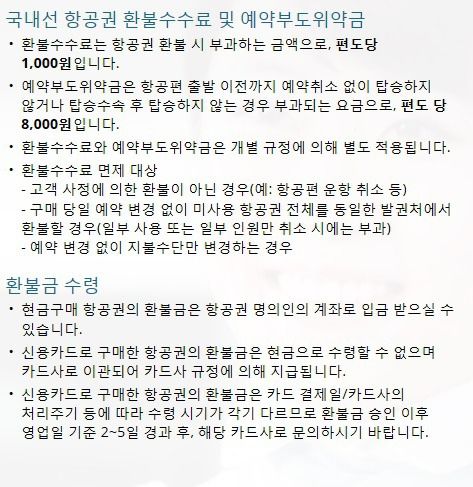 국내선 항공권 환불수수료 및 예약부도위약금

• 환불수수료는 항공권 환불 시 부과하는 금액으로, 편도당 1,000원입니다.

• 예약부도위약금은 항공편 출발 이전까지 예약취소 없이 탑승하지 않거나 탑승수속 후 탑승하지 않는 경우 부과되는 요금으로, 편도 당 8,000원입니다.

• 환불수수료와 예약부도위약금은 개별 규정에 의해 별도 적용됩니다.

• 환불수수료 면제 대상
- 고객 사정에 의한 환불이 아닌 경우(예: 항공편 운항 취소 등)
- 구매 당일 예약 변경 없이 미사용 항공권 전체를 동일한 발권처에서 환불할 경우(일부 사용 또는 일부 인원만 취소 시에는 부과)
- 예약 변경 없이 지불수단만 변경하는 경우

환불금 수령

• 현금구매 항공권의 환불금은 항공권 명의인의 계좌로 입금 받으실 수 있습니다.

• 신용카드로 구매한 항공권의 환불금은 현금으로 수령할 수 없으며 카드사로 이관되어 카드사 규정에 의해 지급됩니다.

• 신용카드로 구매한 항공권의 환불금은 카드 결제일/카드사의 처리주기 등에 따라 수령 시기가 각기 다르므로 환불금 승인 이후 영업일 기준 2~5일 경과 후, 해당 카드사로 문의하시기 바랍니다.